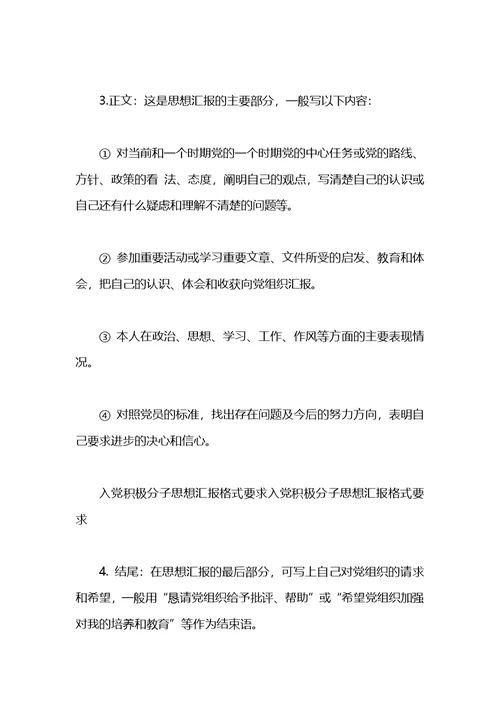 3.正文：这是思想汇报的主要部分，一般写以下内容：

① 对当前和一个时期党的一个时期党的中心任务或党的路线、方针、政策的看 法、态度，阐明自己的观点，写清楚自己的认识或自己还有什么疑虑和理解不清楚的问题等。

② 参加重要活动或学习重要文章、文件所受的启发、教育和体会，把自己的认识、体会和收获向党组织汇报。

③ 本人在政治、思想、学习、工作、作风等方面的主要表现情况。

④ 对照党员的标准，找出存在问题及今后的努力方向，表明自己要求进步的决心和信心。

入党积极分子思想汇报格式要求入党积极分子思想汇报格式要求

4. 结尾：在思想汇报的最后部分，可写上自己对党组织的请求和希望，一般用“恳请党组织给予批评、帮助”或“希望党组织加强对我的培养和教育”等作为结束语。